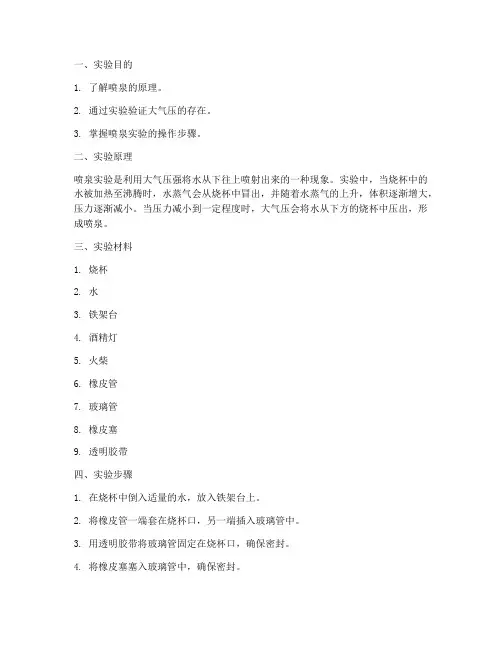 一、实验目的

1. 了解喷泉的原理。

2. 通过实验验证大气压的存在。

3. 掌握喷泉实验的操作步骤。

二、实验原理

喷泉实验是利用大气压强将水从下往上喷射出来的一种现象。实验中，当烧杯中的水被加热至沸腾时，水蒸气会从烧杯中冒出，并随着水蒸气的上升，体积逐渐增大，压力逐渐减小。当压力减小到一定程度时，大气压会将水从下方的烧杯中压出，形成喷泉。

三、实验材料

1. 烧杯

2. 水

3. 铁架台

4. 酒精灯

5. 火柴

6. 橡皮管

7. 玻璃管

8. 橡皮塞

9. 透明胶带

四、实验步骤

1. 在烧杯中倒入适量的水，放入铁架台上。

2. 将橡皮管一端套在烧杯口，另一端插入玻璃管中。

3. 用透明胶带将玻璃管固定在烧杯口，确保密封。

4. 将橡皮塞塞入玻璃管中，确保密封。